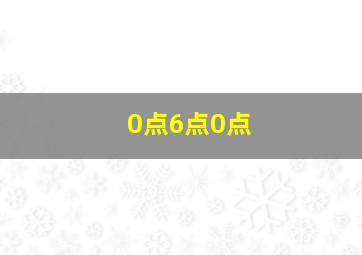 0点6点0点